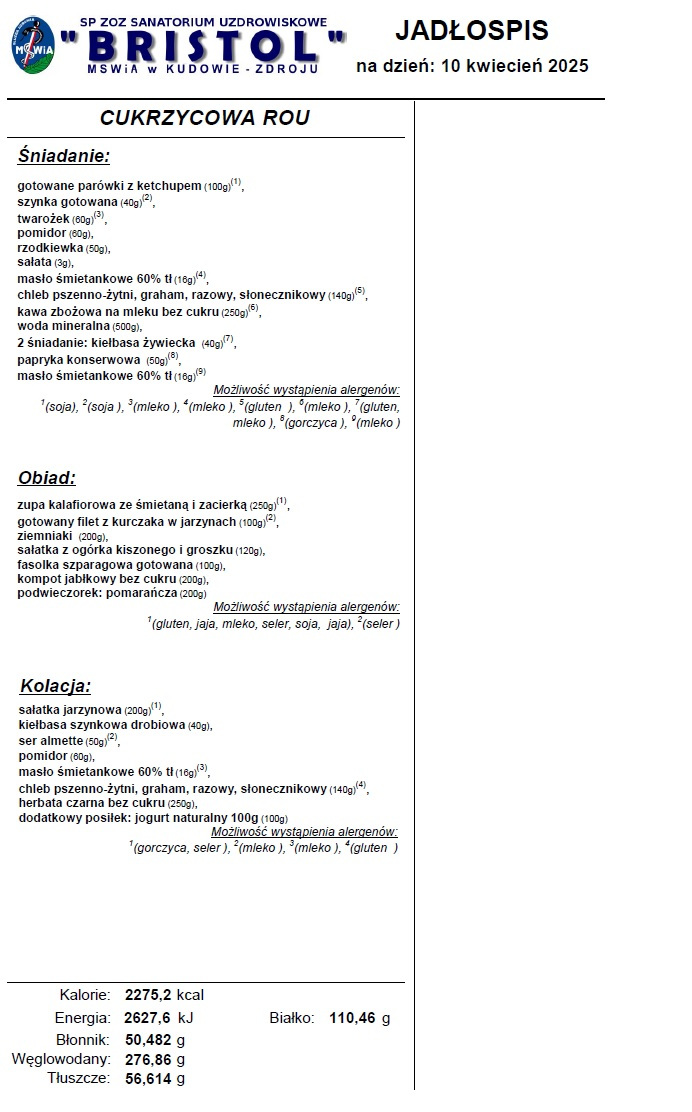 MSWiA

SP ZOZ SANATORIUM UZDROWISKOWE
"BRISTOL"
MSWiA w KUDOWIE - ZDROJU

JADŁOSPIS
na dzień: 10 kwiecień 2025

CUKRZYCOWA ROU

Śniadanie:

gotowane parówki z ketchupem (100g)$^{(1)}$,
szynka gotowana (40g)$^{(2)}$,
twarożek (60g)$^{(3)}$,
pomidor (60g),
rzodkiewka (50g),
sałata (3g),
masło śmietankowe 60% tł (16g)$^{(4)}$,
chleb pszenno-żytni, graham, razowy, słonecznikowy (140g)$^{(5)}$,
kawa zbożowa na mleku bez cukru (250g)$^{(6)}$,
woda mineralna (500g),
2 śniadanie: kiełbasa żywiecka (40g)$^{(7)}$,
papryka konserwowa (50g)$^{(8)}$,
masło śmietankowe 60% tł (16g)$^{(9)}$

Możliwość wystąpienia alergenów:
$^{1}$(soja), $^{2}$(soja ), $^{3}$(mleko ), $^{4}$(mleko ), $^{5}$(gluten ), $^{6}$(mleko ), $^{7}$(gluten, mleko ), $^{8}$(gorczyca ), $^{9}$(mleko )

Obiad:

zupa kalafiorowa ze śmietaną i zacierką (250g)$^{(1)}$,
gotowany filet z kurczaka w jarzynach (100g)$^{(2)}$,
ziemniaki (200g),
sałatka z ogórka kiszonego i groszku (120g),
fasolka szparagowa gotowana (100g),
kompot jabłkowy bez cukru (200g),
podwieczorek: pomarańcza (200g)

Możliwość wystąpienia alergenów:
$^{1}$(gluten, jaja, mleko, seler, soja, jaja), $^{2}$(seler )

Kolacja:

sałatka jarzynowa (200g)$^{(1)}$,
kiełbasa szynkowa drobiowa (40g),
ser almette (50g)$^{(2)}$,
pomidor (60g),
masło śmietankowe 60% tł (16g)$^{(3)}$,
chleb pszenno-żytni, graham, razowy, słonecznikowy (140g)$^{(4)}$,
herbata czarna bez cukru (250g),
dodatkowy posiłek: jogurt naturalny 100g (100g)

Możliwość wystąpienia alergenów:
$^{1}$(gorczyca, seler ), $^{2}$(mleko ), $^{3}$(mleko ), $^{4}$(gluten )

Kalorie: 2275,2 kcal
Energia: 2627,6 kJ
Białko: 110,46 g
Błonnik: 50,482 g
Węglowodany: 276,86 g
Tłuszcze: 56,614 g